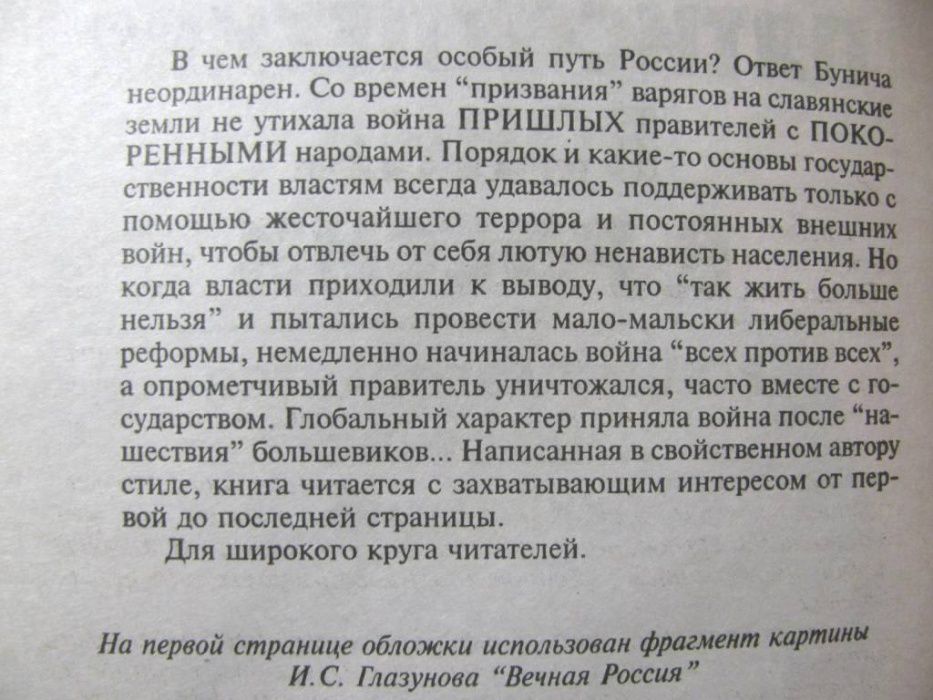 В чем заключается особый путь России? Ответ Бунича неординарен. Со времен “призвания” варягов на славянские земли не утихала война ПРИШЛЫХ правителей с ПОКОРЕННЫМИ народами. Порядок и какие-то основы государственности властям всегда удавалось поддерживать только с помощью жесточайшего террора и постоянных внешних войн, чтобы отвлечь от себя лютую ненависть населения. Но когда власти приходили к выводу, что “так жить больше нельзя” и пытались провести мало-мальски либеральные реформы, немедленно начиналась война “всех против всех”, а опрометчивый правитель уничтожался, часто вместе с государством. Глобальный характер приняла война после “нашествия” большевиков... Написанная в свойственном автору стиле, книга читается с захватывающим интересом от первой до последней страницы.

Для широкого круга читателей.

На первой странице обложки использован фрагмент картины И.С. Глазунова “Вечная Россия”